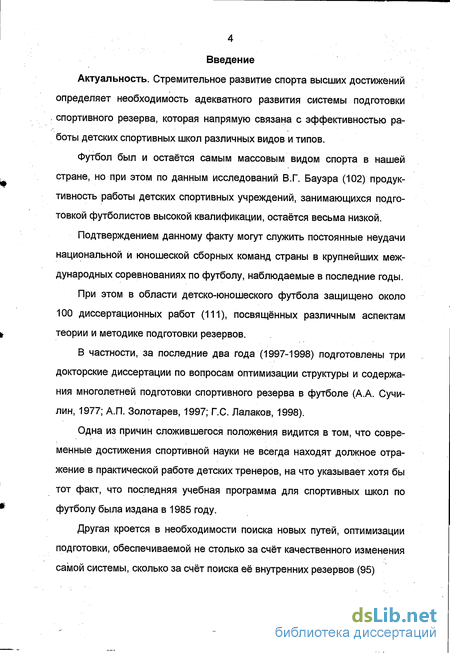 4

Введение

Актуальность. Стремительное развитие спорта высших достижений определяет необходимость адекватного развития системы подготовки спортивного резерва, которая напрямую связана с эффективностью работы детских спортивных школ различных видов и типов.

Футбол был и остаётся самым массовым видом спорта в нашей стране, но при этом по данным исследований В.Г. Бауэра (102) продуктивность работы детских спортивных учреждений, занимающихся подготовкой футболистов высокой квалификации, остаётся весьма низкой.

Подтверждением данному факту могут служить постоянные неудачи национальной и юношеской сборных команд страны в крупнейших международных соревнованиях по футболу, наблюдаемые в последние годы.

При этом в области детско-юношеского футбола защищено около 100 диссертационных работ (111), посвящённых различным аспектам теории и методике подготовки резервов.

В частности, за последние два года (1997-1998) подготовлены три докторские диссертации по вопросам оптимизации структуры и содержания многолетней подготовки спортивного резерва в футболе (А.А. Сучилин, 1977; А.П. Золотарев, 1997; Г.С. Лалаков, 1998).

Одна из причин сложившегося положения видится в том, что современные достижения спортивной науки не всегда находят должное отражение в практической работе детских тренеров, на что указывает хотя бы тот факт, что последняя учебная программа для спортивных школ по футболу была издана в 1985 году.

Другая кроется в необходимости поиска новых путей, оптимизации подготовки, обеспечиваемой не столько за счёт качественного изменения самой системы, сколько за счёт поиска её внутренних резервов (95)

dsLib.net
библиотека диссертаций